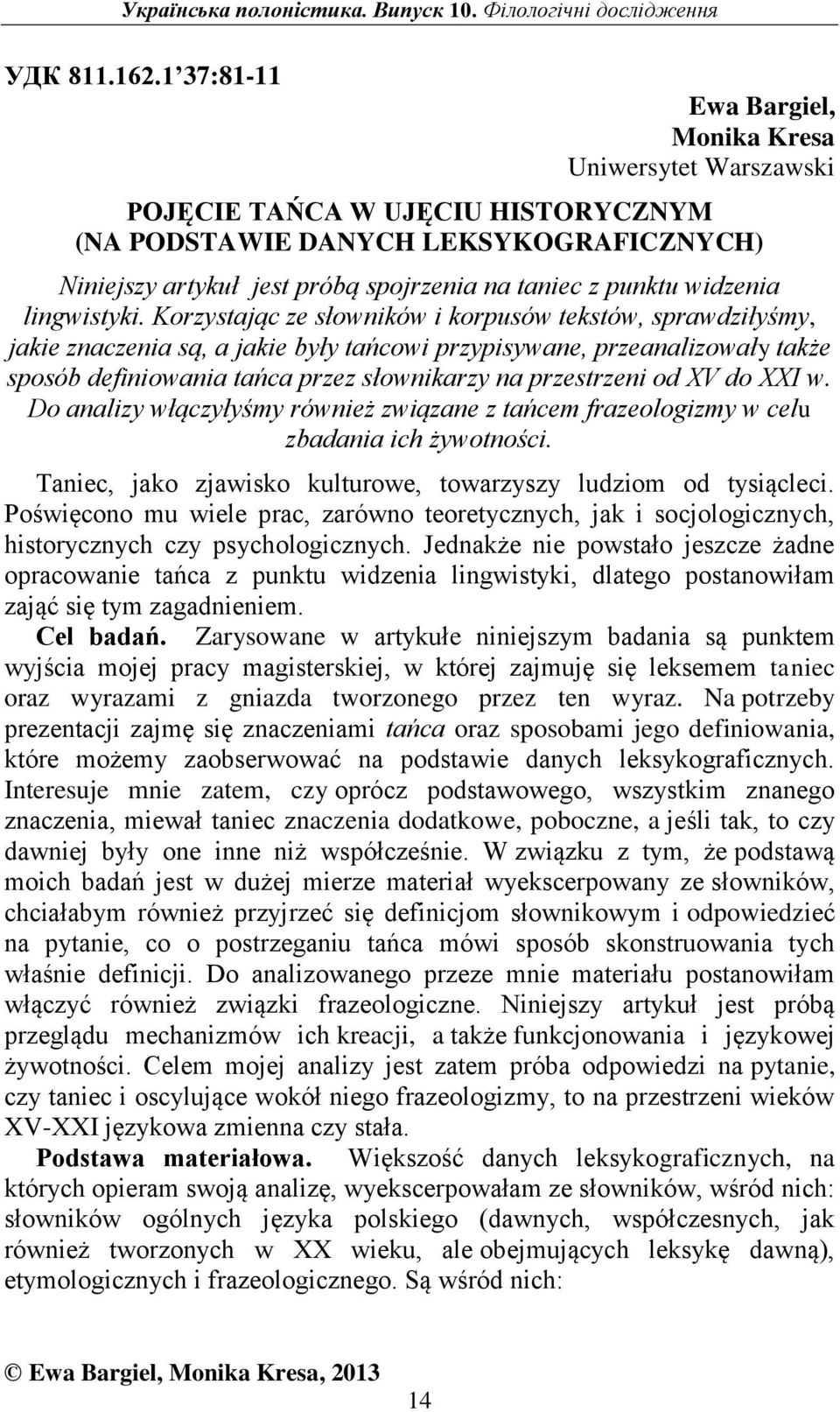 Українська полоністика. Випуск 10. Філологічні дослідження

УДК 811.162.1 37:81-11

Ewa Bargiel,
Monika Kresa
Uniwersytet Warszawski

POJĘCIE TAŃCA W UJĘCIU HISTORYCZNYM
(NA PODSTAWIE DANYCH LEKSYKOGRAFICZNYCH)

Niniejszy artykuł jest próbą spojrzenia na taniec z punktu widzenia lingwistyki. Korzystając ze słowników i korpusów tekstów, sprawdziłyśmy, jakie znaczenia są, a jakie były tańcowi przypisywane, przeanalizowały także sposób definiowania tańca przez słownikarzy na przestrzeni od XV do XXI w. Do analizy włączyłyśmy również związane z tańcem frazeologizmy w celu zbadania ich żywotności.

Taniec, jako zjawisko kulturowe, towarzyszy ludziom od tysiącleci. Poświęcono mu wiele prac, zarówno teoretycznych, jak i socjologicznych, historycznych czy psychologicznych. Jednakże nie powstało jeszcze żadne opracowanie tańca z punktu widzenia lingwistyki, dlatego postanowiłam zająć się tym zagadnieniem.

Cel badań. Zarysowane w artykułe niniejszym badania są punktem wyjścia mojej pracy magisterskiej, w której zajmuję się leksemem taniec oraz wyrazami z gniazda tworzonego przez ten wyraz. Na potrzeby prezentacji zajmę się znaczeniami tańca oraz sposobami jego definiowania, które możemy zaobserwować na podstawie danych leksykograficznych. Interesuje mnie zatem, czy oprócz podstawowego, wszystkim znanego znaczenia, miewał taniec znaczenia dodatkowe, poboczne, a jeśli tak, to czy dawniej były one inne niż współcześnie. W związku z tym, że podstawą moich badań jest w dużej mierze materiał wyekscerpowany ze słowników, chciałabym również przyjrzeć się definicjom słownikowym i odpowiedzieć na pytanie, co o postrzeganiu tańca mówi sposób skonstruowania tych właśnie definicji. Do analizowanego przeze mnie materiału postanowiłam włączyć również związki frazeologiczne. Niniejszy artykuł jest próbą przeglądu mechanizmów ich kreacji, a także funkcjonowania i językowej żywotności. Celem mojej analizy jest zatem próba odpowiedzi na pytanie, czy taniec i oscylujące wokół niego frazeologizmy, to na przestrzeni wieków XV-XXI językowa zmienna czy stała.

Podstawa materiałowa. Większość danych leksykograficznych, na których opieram swoją analizę, wyekscerpowałam ze słowników, wśród nich: słowników ogólnych języka polskiego (dawnych, współczesnych, jak również tworzonych w XX wieku, ale obejmujących leksykę dawną), etymologicznych i frazeologicznego. Są wśród nich:

© Ewa Bargiel, Monika Kresa, 2013

14